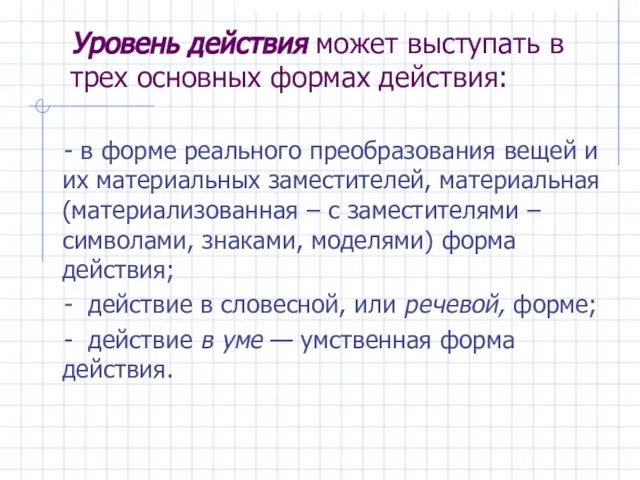 Уровень действия может выступать в трех основных формах действия:

- в форме реального преобразования вещей и их материальных заместителей, материальная (материализованная – с заместителями – символами, знаками, моделями) форма действия;

- действие в словесной, или речевой, форме;

- действие в уме — умственная форма действия.